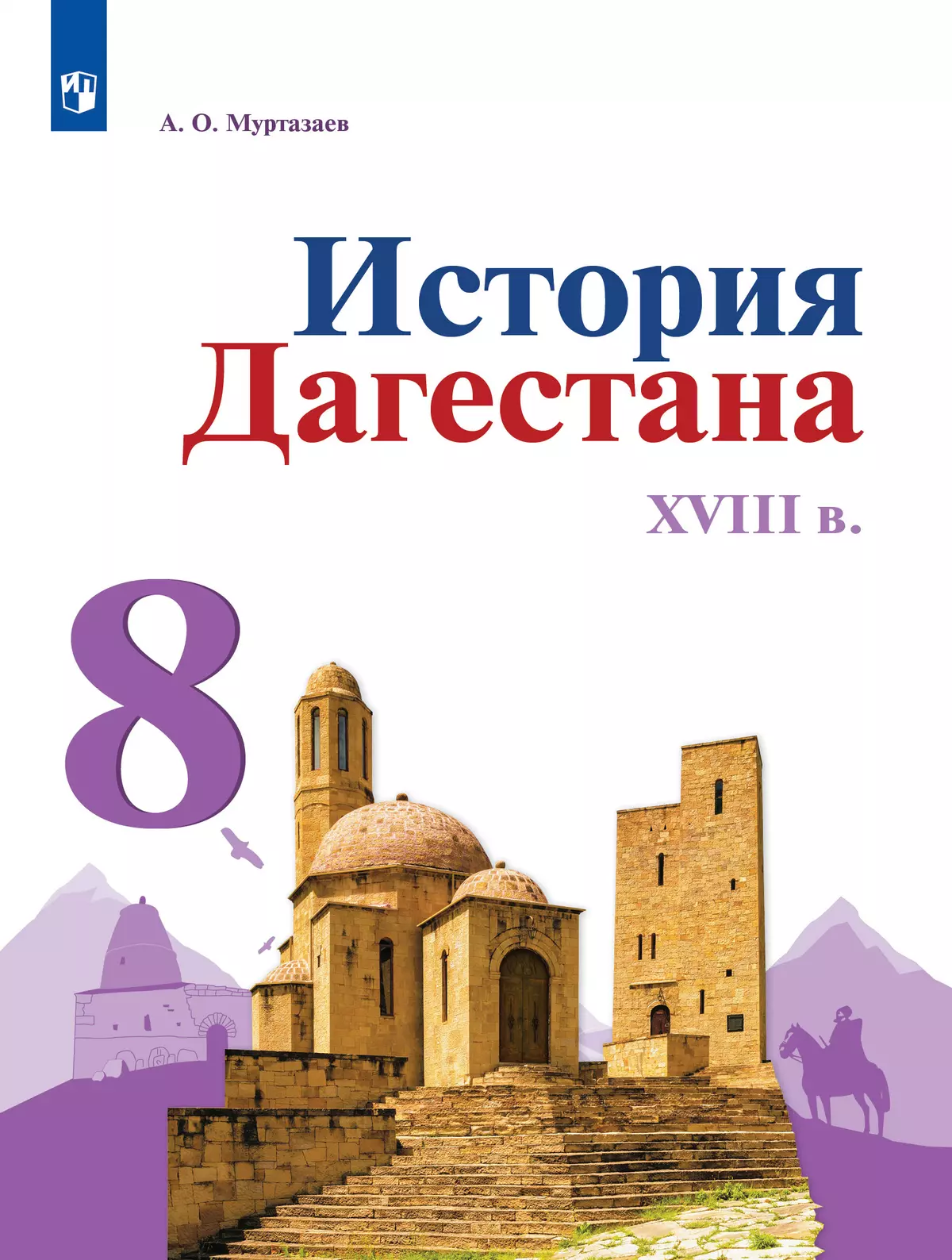 А. О. Муртазаев

История Дагестана

XVIII в.

8